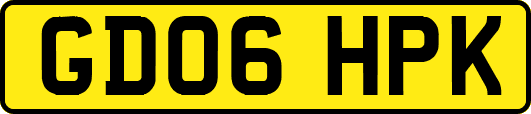 GD06 HPK